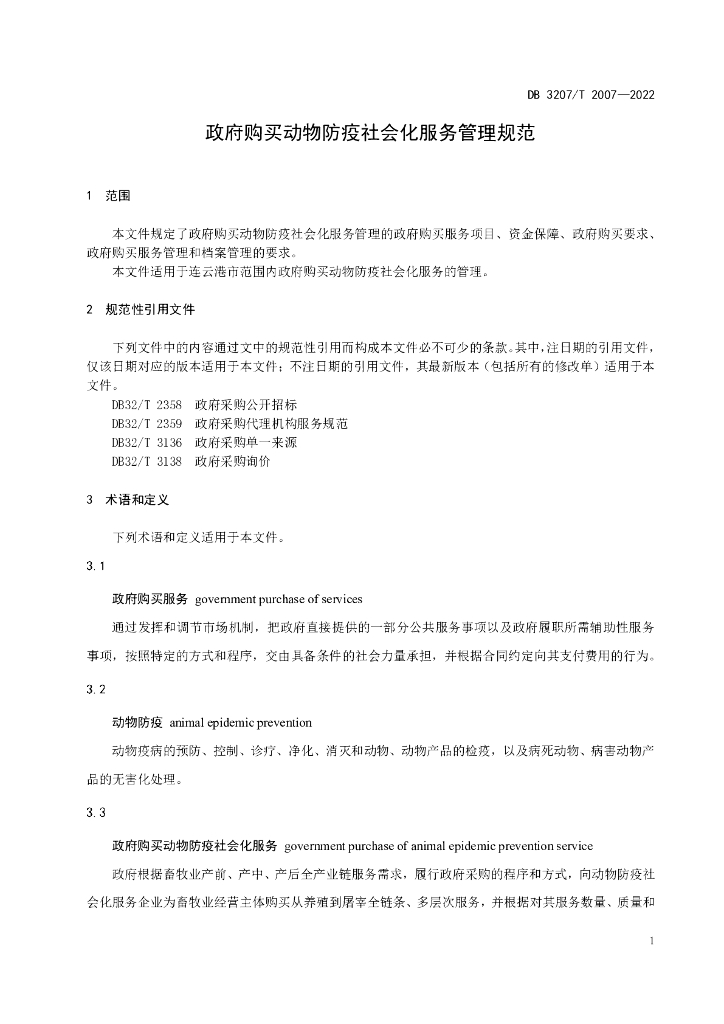 DB 3207/T 2007—2022

政府购买动物防疫社会化服务管理规范

1 范围

本文件规定了政府购买动物防疫社会化服务管理的政府购买服务项目、资金保障、政府购买要求、政府购买服务管理和档案管理的要求。

本文件适用于连云港市范围内政府购买动物防疫社会化服务的管理。

2 规范性引用文件

下列文件中的内容通过文中的规范性引用而构成本文件必不可少的条款。其中，注日期的引用文件，仅该日期对应的版本适用于本文件；不注日期的引用文件，其最新版本（包括所有的修改单）适用于本文件。

DB32/T 2358 政府采购公开招标
DB32/T 2359 政府采购代理机构服务规范
DB32/T 3136 政府采购单一来源
DB32/T 3138 政府采购询价

3 术语和定义

下列术语和定义适用于本文件。

3.1

政府购买服务 government purchase of services

通过发挥和调节市场机制，把政府直接提供的一部分公共服务事项以及政府履职所需辅助性服务事项，按照特定的方式和程序，交由具备条件的社会力量承担，并根据合同约定向其支付费用的行为。

3.2

动物防疫 animal epidemic prevention

动物疫病的预防、控制、诊疗、净化、消灭和动物、动物产品的检疫，以及病死动物、病害动物产品的无害化处理。

3.3

政府购买动物防疫社会化服务 government purchase of animal epidemic prevention service

政府根据畜牧业产前、产中、产后全产业链服务需求，履行政府采购的程序和方式，向动物防疫社会化服务企业为畜牧业经营主体购买从养殖到屠宰全链条、多层次服务，并根据对其服务数量、质量和

1